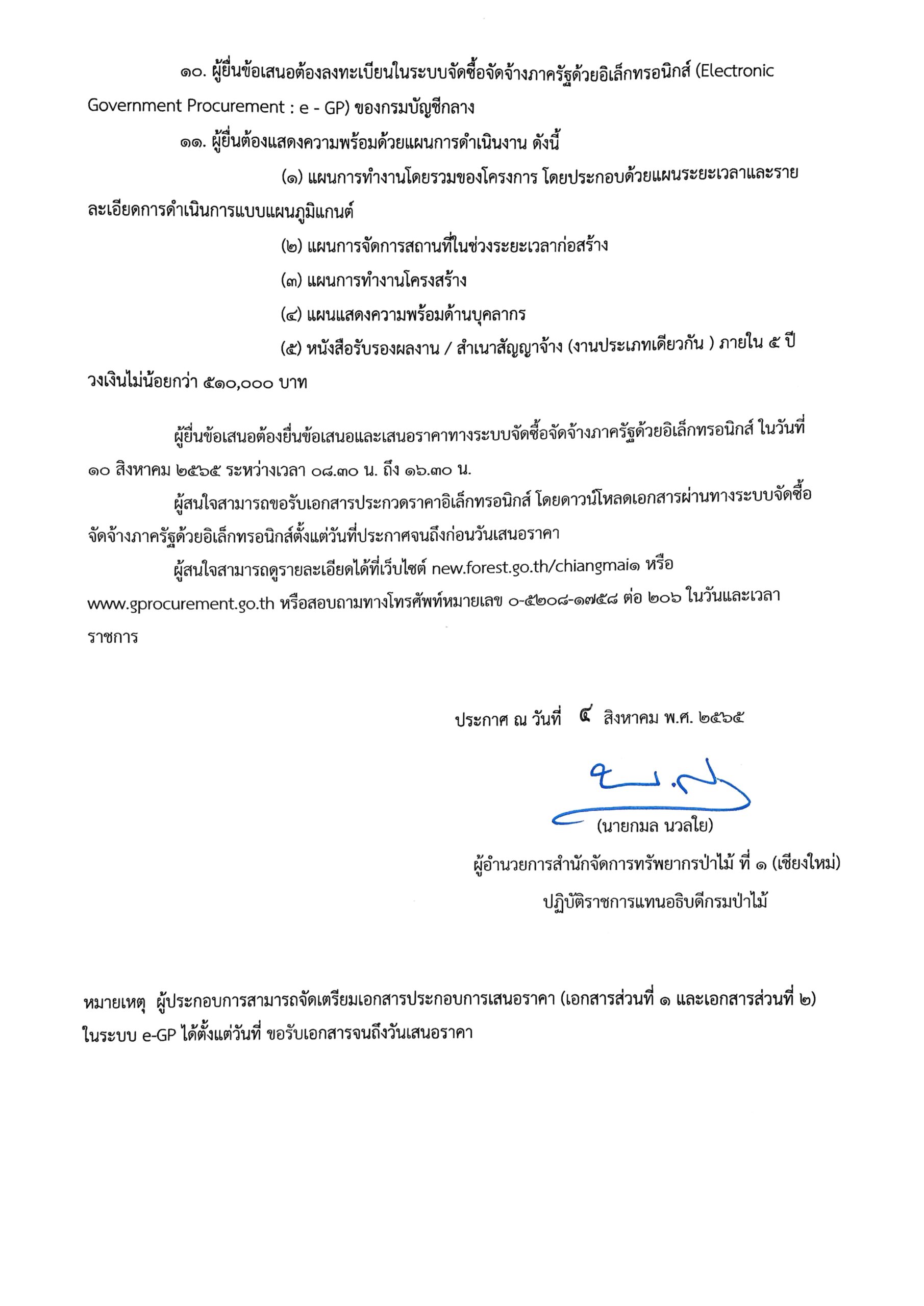 ๑๐. ผู้ยื่นข้อเสนอต้องลงทะเบียนในระบบจัดซื้อจัดจ้างภาครัฐด้วยอิเล็กทรอนิกส์ (Electronic Government Procurement : e - GP) ของกรมบัญชีกลาง

๑๑. ผู้ยื่นต้องแสดงความพร้อมด้วยแผนการดำเนินงาน ดังนี้

(๑) แผนการทำงานโดยรวมของโครงการ โดยประกอบด้วยแผนระยะเวลาและรายละเอียดการดำเนินการแบบแผนภูมิแกนต์

(๒) แผนการจัดการสถานที่ในช่วงระยะเวลาก่อสร้าง

(๓) แผนการทำงานโครงสร้าง

(๔) แผนแสดงความพร้อมด้านบุคลากร

(๕) หนังสือรับรองผลงาน / สำเนาสัญญาจ้าง (งานประเภทเดียวกัน ) ภายใน ๕ ปี วงเงินไม่น้อยกว่า ๕๑๐,๐๐๐ บาท

ผู้ยื่นข้อเสนอต้องยื่นข้อเสนอและเสนอราคาทางระบบจัดซื้อจัดจ้างภาครัฐด้วยอิเล็กทรอนิกส์ ในวันที่ ๑๐ สิงหาคม ๒๕๖๕ ระหว่างเวลา ๐๘.๓๐ น. ถึง ๑๖.๓๐ น.

ผู้สนใจสามารถขอรับเอกสารประกวดราคาอิเล็กทรอนิกส์ โดยดาวน์โหลดเอกสารผ่านทางระบบจัดซื้อจัดจ้างภาครัฐด้วยอิเล็กทรอนิกส์ตั้งแต่วันที่ประกาศจนถึงก่อนวันเสนอราคา

ผู้สนใจสามารถดูรายละเอียดได้ที่เว็บไซต์ new.forest.go.th/chiangmai๑ หรือ www.gprocurement.go.th หรือสอบถามทางโทรศัพท์หมายเลข ๐-๕๒๐๘-๑๗๕๘ ต่อ ๒๐๖ ในวันและเวลาราชการ

ประกาศ ณ วันที่ ๔ สิงหาคม พ.ศ. ๒๕๖๕

(นายกมล นวลใย)
ผู้อำนวยการสำนักจัดการทรัพยากรป่าไม้ ที่ ๑ (เชียงใหม่)
ปฏิบัติราชการแทนอธิบดีกรมป่าไม้

หมายเหตุ ผู้ประกอบการสามารถจัดเตรียมเอกสารประกอบการเสนอราคา (เอกสารส่วนที่ ๑ และเอกสารส่วนที่ ๒) ในระบบ e-GP ได้ตั้งแต่วันที่ ขอรับเอกสารจนถึงวันเสนอราคา